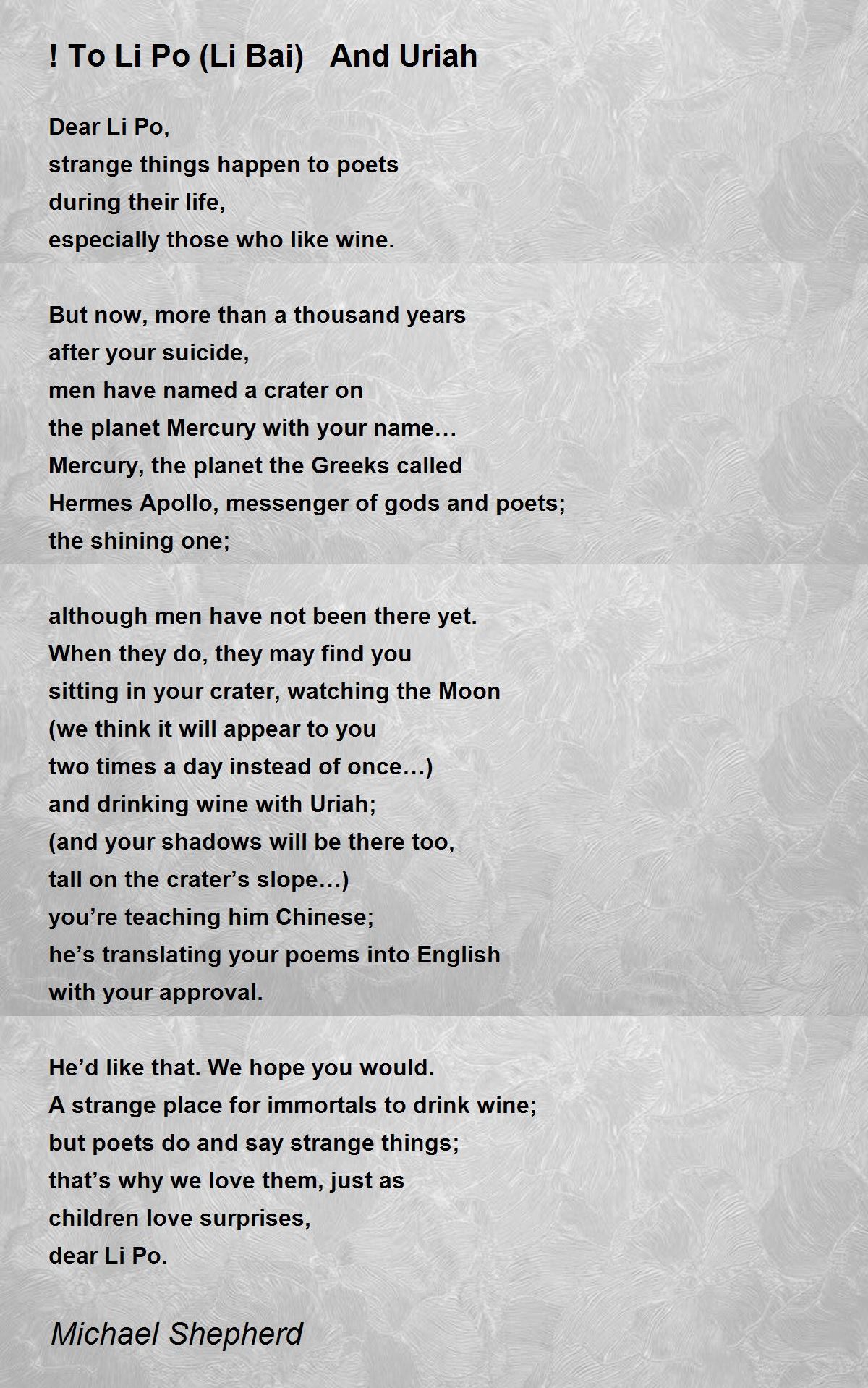 ! To Li Po (Li Bai)   And Uriah

Dear Li Po,
strange things happen to poets
during their life,
especially those who like wine.

But now, more than a thousand years
after your suicide,
men have named a crater on
the planet Mercury with your name…
Mercury, the planet the Greeks called
Hermes Apollo, messenger of gods and poets;
the shining one;

although men have not been there yet.
When they do, they may find you
sitting in your crater, watching the Moon
(we think it will appear to you
two times a day instead of once…)
and drinking wine with Uriah;
(and your shadows will be there too,
tall on the crater’s slope…)
you’re teaching him Chinese;
he’s translating your poems into English
with your approval.

He’d like that. We hope you would.
A strange place for immortals to drink wine;
but poets do and say strange things;
that’s why we love them, just as
children love surprises,
dear Li Po.

Michael Shepherd